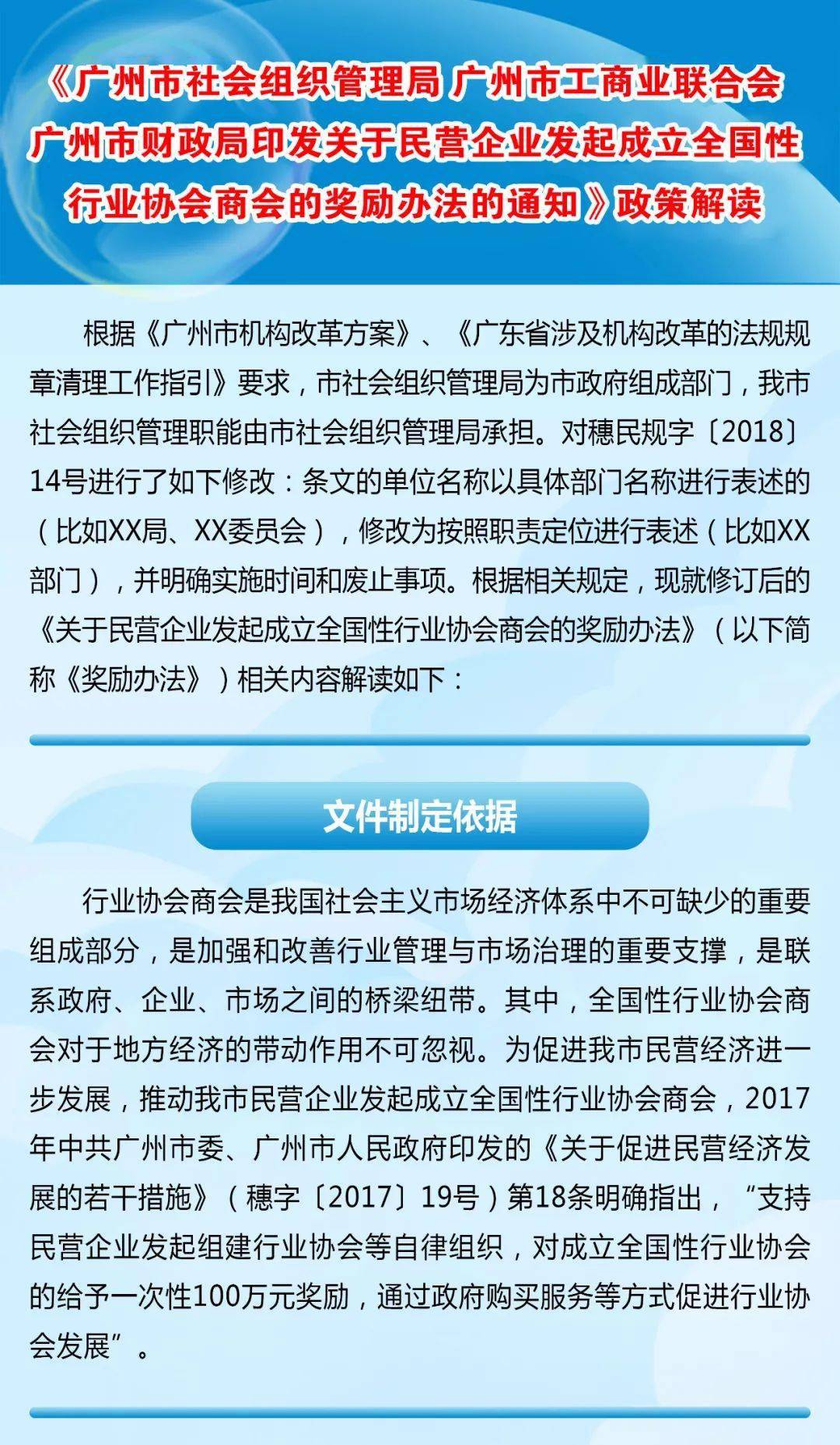 《广州市社会组织管理局 广州市工商业联合会 广州市财政局印发关于民营企业发起成立全国性行业协会商会的奖励办法的通知》政策解读

根据《广州市机构改革方案》、《广东省涉及机构改革的法规规章清理工作指引》要求，市社会组织管理局为市政府组成部门，我市社会组织管理职能由市社会组织管理局承担。对穗民规字〔2018〕14号进行了如下修改：条文的单位名称以具体部门名称进行表述的（比如XX局、XX委员会），修改为按照职责定位进行表述（比如XX部门），并明确实施时间和废止事项。根据相关规定，现就修订后的《关于民营企业发起成立全国性行业协会商会的奖励办法》（以下简称《奖励办法》）相关内容解读如下：

文件制定依据

行业协会商会是我国社会主义市场经济体系中不可缺少的重要组成部分，是加强和改善行业管理与市场治理的重要支撑，是联系政府、企业、市场之间的桥梁纽带。其中，全国性行业协会商会对于地方经济的带动作用不可忽视。为促进我市民营经济进一步发展，推动我市民营企业发起成立全国性行业协会商会，2017年中共广州市委、广州市人民政府印发的《关于促进民营经济发展的若干措施》（穗字〔2017〕19号）第18条明确指出，“支持民营企业发起组建行业协会等自律组织，对成立全国性行业协会的给予一次性100万元奖励，通过政府购买服务等方式促进行业协会发展”。